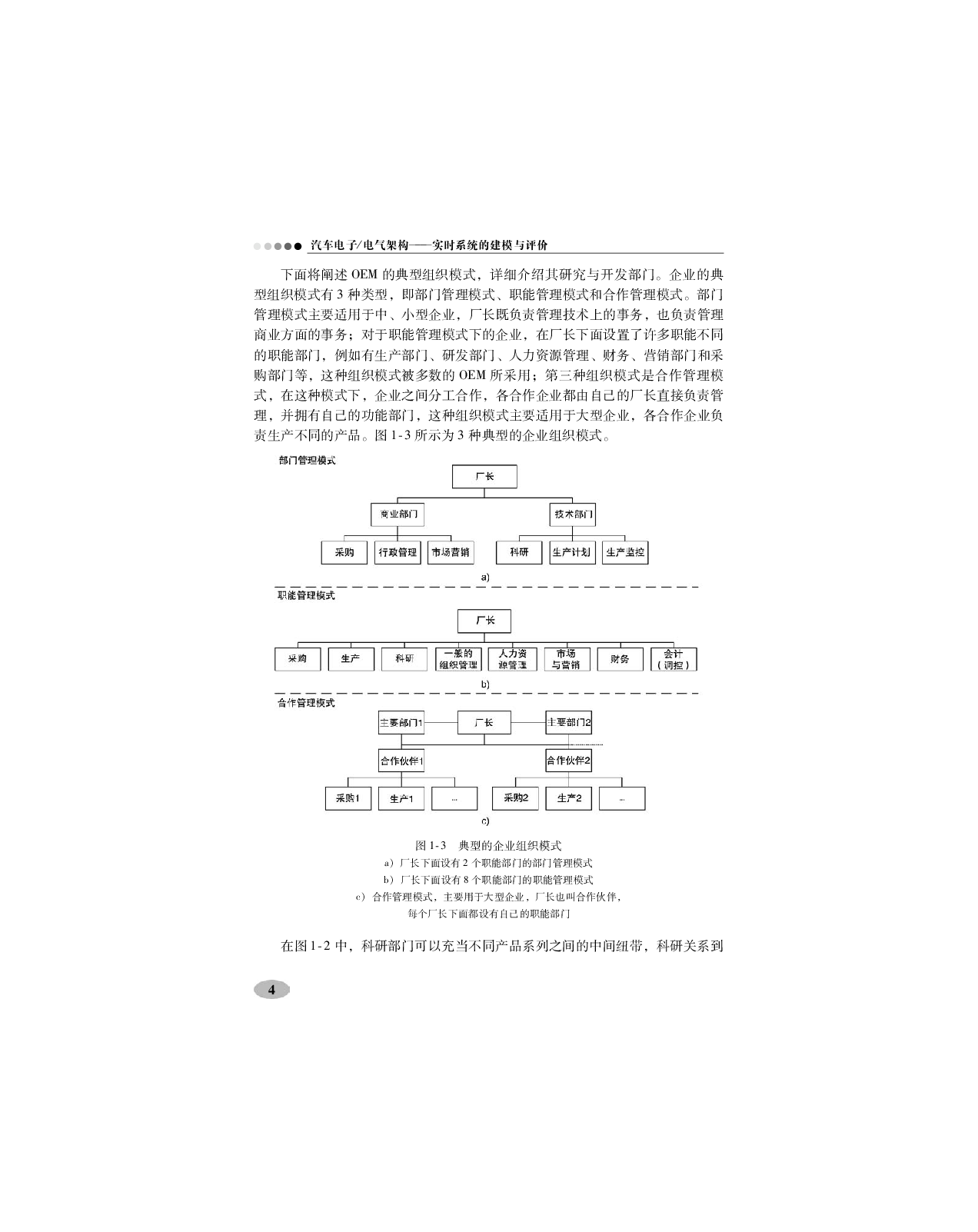 汽车电子/电气架构——实时系统的建模与评价

下面将阐述 OEM 的典型组织模式，详细介绍其研究与开发部门。企业的典型组织模式有 3 种类型，即部门管理模式、职能管理模式和合作管理模式。部门管理模式主要适用于中、小型企业，厂长既负责管理技术上的事务，也负责管理商业方面的事务；对于职能管理模式下的企业，在厂长下面设置了许多职能不同的职能部门，例如有生产部门、研发部门、人力资源管理、财务、营销部门和采购部门等，这种组织模式被多数的 OEM 所采用；第三种组织模式是合作管理模式，在这种模式下，企业之间分工合作，各合作企业都由自己的厂长直接负责管理，并拥有自己的功能部门，这种组织模式主要适用于大型企业，各合作企业负责生产不同的产品。图 1-3 所示为 3 种典型的企业组织模式。

部门管理模式

厂长

商业部门

技术部门

采购

行政管理

市场营销

科研

生产计划

生产监控

a)

职能管理模式

厂长

采购

生产

科研

一般的组织管理

人力资源管理

市场与营销

财务

会计（调控）

b)

合作管理模式

主要部门1

厂长

主要部门2

合作伙伴1

合作伙伴2

采购1

生产1

...

采购2

生产2

...

c)

图 1-3　典型的企业组织模式
a）厂长下面设有 2 个职能部门的部门管理模式
b）厂长下面设有 8 个职能部门的职能管理模式
c）合作管理模式，主要用于大型企业，厂长也叫合作伙伴，每个厂长下面都设有自己的职能部门

在图 1-2 中，科研部门可以充当不同产品系列之间的中间纽带，科研关系到

4